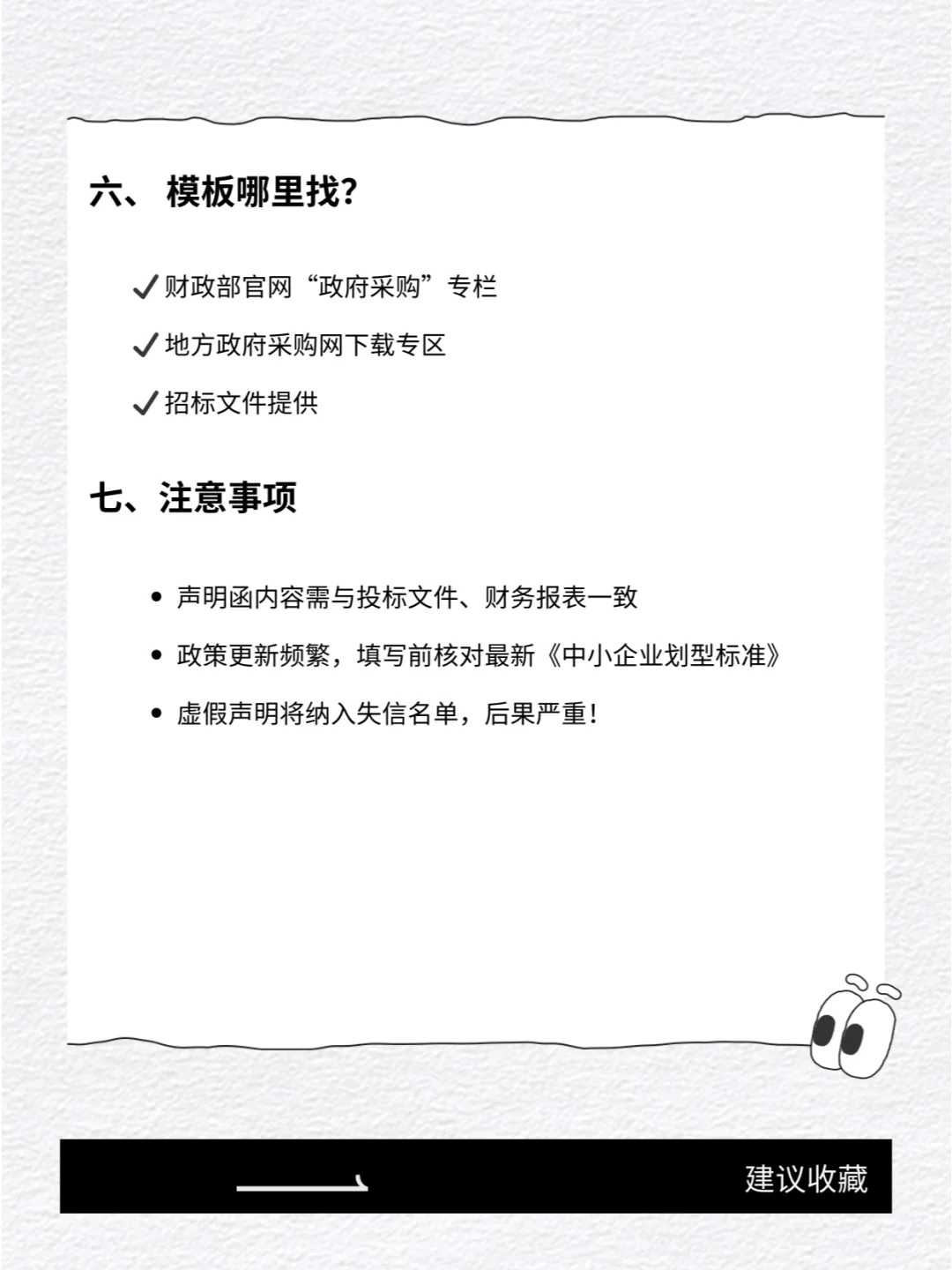 六、 模板哪里找?

✓财政部官网“政府采购”专栏

✓地方政府采购网下载专区

✓招标文件提供

七、注意事项

• 声明函内容需与投标文件、财务报表一致

• 政策更新频繁，填写前核对最新《中小企业划型标准》

• 虚假声明将纳入失信名单，后果严重！

建议收藏